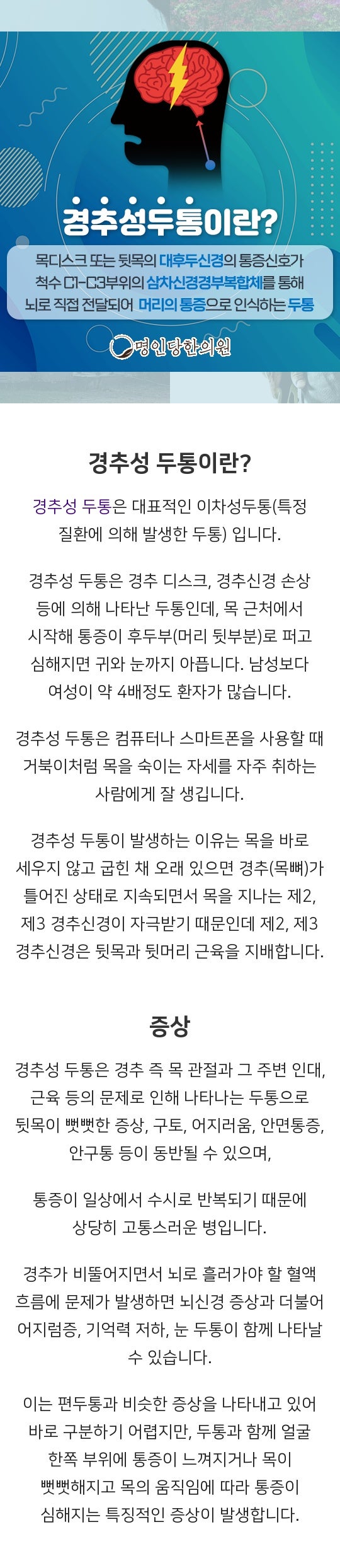 경추성두통이란?

목디스크 또는 뒷목의 대후두신경의 통증신호가 척수 C1-C3부위의 삼차신경경부복합체를 통해 뇌로 직접 전달되어 머리의 통증으로 인식하는 두통

명인당한의원

경추성 두통이란?

경추성 두통은 대표적인 이차성두통(특정 질환에 의해 발생한 두통) 입니다.

경추성 두통은 경추 디스크, 경추신경 손상 등에 의해 나타난 두통인데, 목 근처에서 시작해 통증이 후두부(머리 뒷부분)로 퍼고 심해지면 귀와 눈까지 아픕니다. 남성보다 여성이 약 4배정도 환자가 많습니다.

경추성 두통은 컴퓨터나 스마트폰을 사용할 때 거북이처럼 목을 숙이는 자세를 자주 취하는 사람에게 잘 생깁니다.

경추성 두통이 발생하는 이유는 목을 바로 세우지 않고 굽힌 채 오래 있으면 경추(목뼈)가 틀어진 상태로 지속되면서 목을 지나는 제2, 제3 경추신경이 자극받기 때문인데 제2, 제3 경추신경은 뒷목과 뒷머리 근육을 지배합니다.

증상

경추성 두통은 경추 즉 목 관절과 그 주변 인대, 근육 등의 문제로 인해 나타나는 두통으로 뒷목이 뻣뻣한 증상, 구토, 어지러움, 안면통증, 안구통 등이 동반될 수 있으며,

통증이 일상에서 수시로 반복되기 때문에 상당히 고통스러운 병입니다.

경추가 비뚤어지면서 뇌로 흘러가야 할 혈액 흐름에 문제가 발생하면 뇌신경 증상과 더불어 어지럼증, 기억력 저하, 눈 두통이 함께 나타날 수 있습니다.

이는 편두통과 비슷한 증상을 나타내고 있어 바로 구분하기 어렵지만, 두통과 함께 얼굴 한쪽 부위에 통증이 느껴지거나 목이 뻣뻣해지고 목의 움직임에 따라 통증이 심해지는 특징적인 증상이 발생합니다.